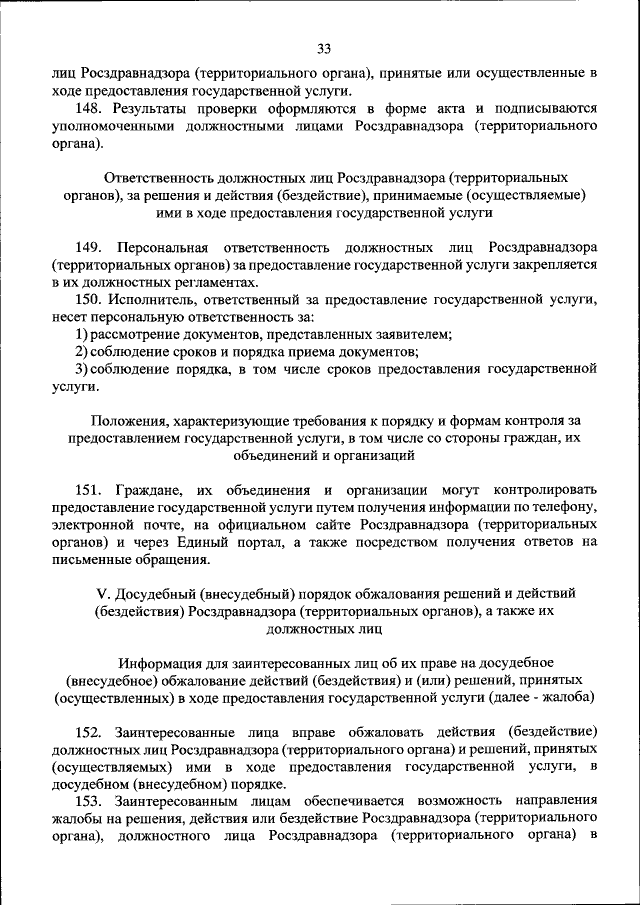 33

лиц Росздравнадзора (территориального органа), принятые или осуществленные в ходе предоставления государственной услуги.

148. Результаты проверки оформляются в форме акта и подписываются уполномоченными должностными лицами Росздравнадзора (территориального органа).

Ответственность должностных лиц Росздравнадзора (территориальных органов), за решения и действия (бездействие), принимаемые (осуществляемые) ими в ходе предоставления государственной услуги

149. Персональная ответственность должностных лиц Росздравнадзора (территориальных органов) за предоставление государственной услуги закрепляется в их должностных регламентах.

150. Исполнитель, ответственный за предоставление государственной услуги, несет персональную ответственность за:

1) рассмотрение документов, представленных заявителем;

2) соблюдение сроков и порядка приема документов;

3) соблюдение порядка, в том числе сроков предоставления государственной услуги.

Положения, характеризующие требования к порядку и формам контроля за предоставлением государственной услуги, в том числе со стороны граждан, их объединений и организаций

151. Граждане, их объединения и организации могут контролировать предоставление государственной услуги путем получения информации по телефону, электронной почте, на официальном сайте Росздравнадзора (территориальных органов) и через Единый портал, а также посредством получения ответов на письменные обращения.

V. Досудебный (внесудебный) порядок обжалования решений и действий (бездействия) Росздравнадзора (территориальных органов), а также их должностных лиц

Информация для заинтересованных лиц об их праве на досудебное (внесудебное) обжалование действий (бездействия) и (или) решений, принятых (осуществленных) в ходе предоставления государственной услуги (далее - жалоба)

152. Заинтересованные лица вправе обжаловать действия (бездействие) должностных лиц Росздравнадзора (территориального органа) и решений, принятых (осуществляемых) ими в ходе предоставления государственной услуги, в досудебном (внесудебном) порядке.

153. Заинтересованным лицам обеспечивается возможность направления жалобы на решения, действия или бездействие Росздравнадзора (территориального органа), должностного лица Росздравнадзора (территориального органа) в